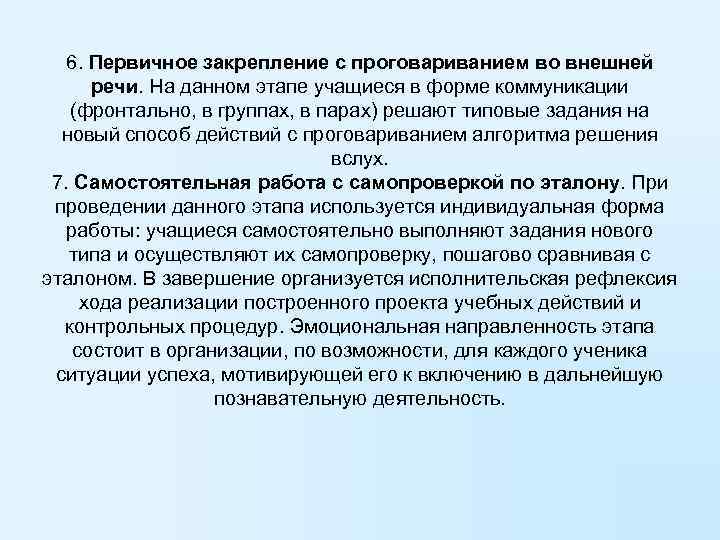 6. Первичное закрепление с проговариванием во внешней речи. На данном этапе учащиеся в форме коммуникации (фронтально, в группах, в парах) решают типовые задания на новый способ действий с проговариванием алгоритма решения вслух.
7. Самостоятельная работа с самопроверкой по эталону. При проведении данного этапа используется индивидуальная форма работы: учащиеся самостоятельно выполняют задания нового типа и осуществляют их самопроверку, пошагово сравнивая с эталоном. В завершение организуется исполнительская рефлексия хода реализации построенного проекта учебных действий и контрольных процедур. Эмоциональная направленность этапа состоит в организации, по возможности, для каждого ученика ситуации успеха, мотивирующей его к включению в дальнейшую познавательную деятельность.